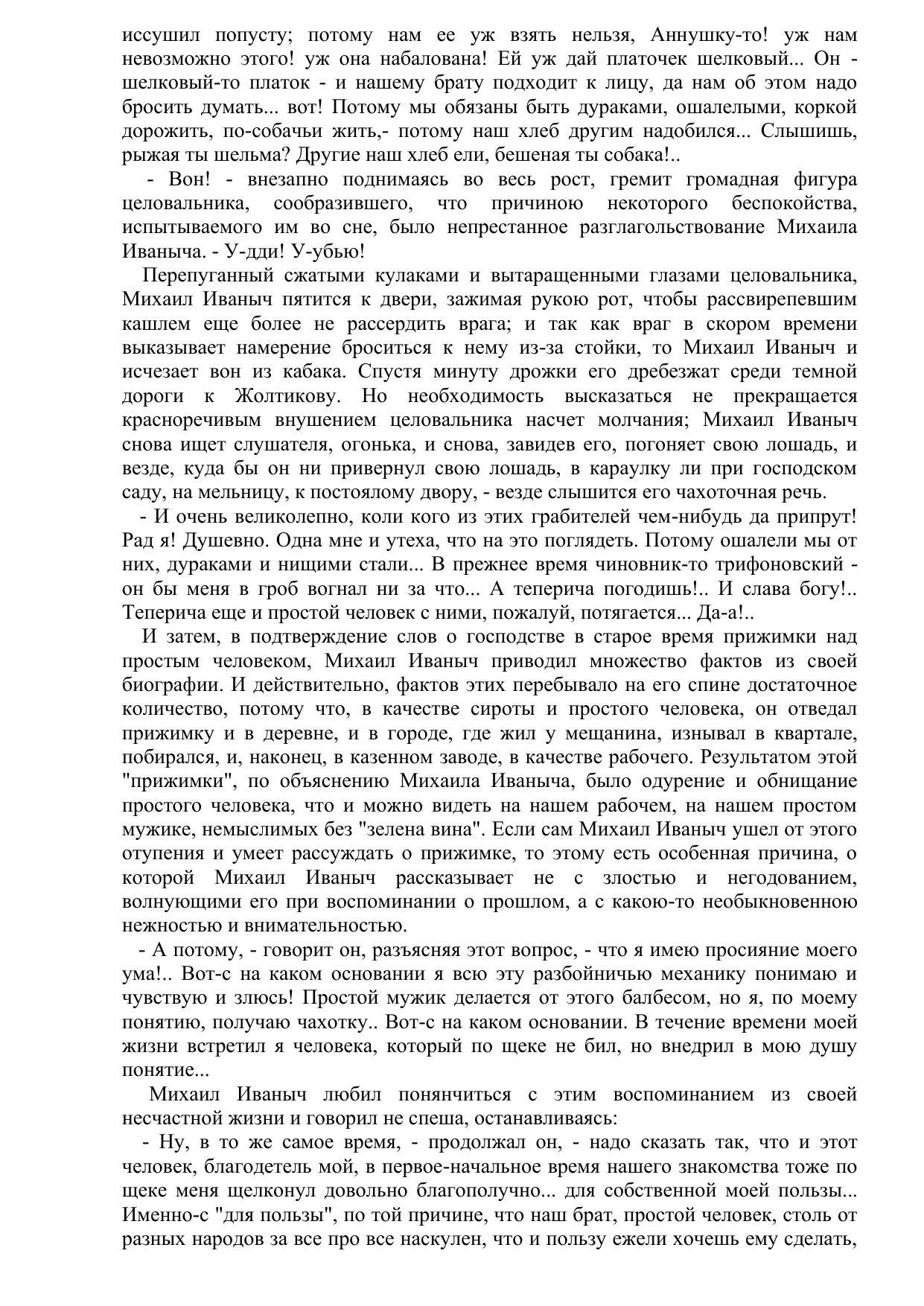 иссушил попусту; потому нам ее уж взять нельзя, Аннушку-то! уж нам невозможно этого! уж она набалована! Ей уж дай платочек шелковый... Он - шелковый-то платок - и нашему брату подходит к лицу, да нам об этом надо бросить думать... вот! Потому мы обязаны быть дураками, ошалелыми, коркой дорожить, по-собачьи жить,- потому наш хлеб другим надобился... Слышишь, рыжая ты шельма? Другие наш хлеб ели, бешеная ты собака!..

- Вон! - внезапно поднимаясь во весь рост, гремит громадная фигура целовальника, сообразившего, что причиною некоторого беспокойства, испытываемого им во сне, было непрестанное разглагольствование Михаила Иваныча. - У-дди! У-убью!

Перепуганный сжатыми кулаками и вытаращенными глазами целовальника, Михаил Иваныч пятится к двери, зажимая рукою рот, чтобы рассвирепевшим кашлем еще более не рассердить врага; и так как враг в скором времени выказывает намерение броситься к нему из-за стойки, то Михаил Иваныч и исчезает вон из кабака. Спустя минуту дрожки его дребезжат среди темной дороги к Жолтикову. Но необходимость высказаться не прекращается красноречивым внушением целовальника насчет молчания; Михаил Иваныч снова ищет слушателя, огонька, и снова, завидев его, погоняет свою лошадь, и везде, куда бы он ни привернул свою лошадь, в караулку ли при господском саду, на мельницу, к постоялому двору, - везде слышится его чахоточная речь.

- И очень великолепно, коли кого из этих грабителей чем-нибудь да припрут! Рад я! Душевно. Одна мне и утеха, что на это поглядеть. Потому ошалели мы от них, дураками и нищими стали... В прежнее время чиновник-то трифоновский - он бы меня в гроб вогнал ни за что... А теперича погодишь!.. И слава богу!.. Теперича еще и простой человек с ними, пожалуй, потягается... Да-а!..

И затем, в подтверждение слов о господстве в старое время прижимки над простым человеком, Михаил Иваныч приводил множество фактов из своей биографии. И действительно, фактов этих перебывало на его спине достаточное количество, потому что, в качестве сироты и простого человека, он отведал прижимку и в деревне, и в городе, где жил у мещанина, изнывал в квартале, побирался, и, наконец, в казенном заводе, в качестве рабочего. Результатом этой "прижимки", по объяснению Михаила Иваныча, было одурение и обнищание простого человека, что и можно видеть на нашем рабочем, на нашем простом мужике, немыслимых без "зелена вина". Если сам Михаил Иваныч ушел от этого отупения и умеет рассуждать о прижимке, то этому есть особенная причина, о которой Михаил Иваныч рассказывает не с злостью и негодованием, волнующими его при воспоминании о прошлом, а с какою-то необыкновенною нежностью и внимательностью.

- А потому, - говорит он, разъясняя этот вопрос, - что я имею просияние моего ума!.. Вот-с на каком основании я всю эту разбойничью механику понимаю и чувствую и злюсь! Простой мужик делается от этого балбесом, но я, по моему понятию, получаю чахотку.. Вот-с на каком основании. В течение времени моей жизни встретил я человека, который по щеке не бил, но внедрил в мою душу понятие...

Михаил Иваныч любил понянчиться с этим воспоминанием из своей несчастной жизни и говорил не спеша, останавливаясь:

- Ну, в то же самое время, - продолжал он, - надо сказать так, что и этот человек, благодетель мой, в первое-начальное время нашего знакомства тоже по щеке меня щелконул довольно благополучно... для собственной моей пользы... Именно-с "для пользы", по той причине, что наш брат, простой человек, столь от разных народов за все про все наскулен, что и пользу ежели хочешь ему сделать,